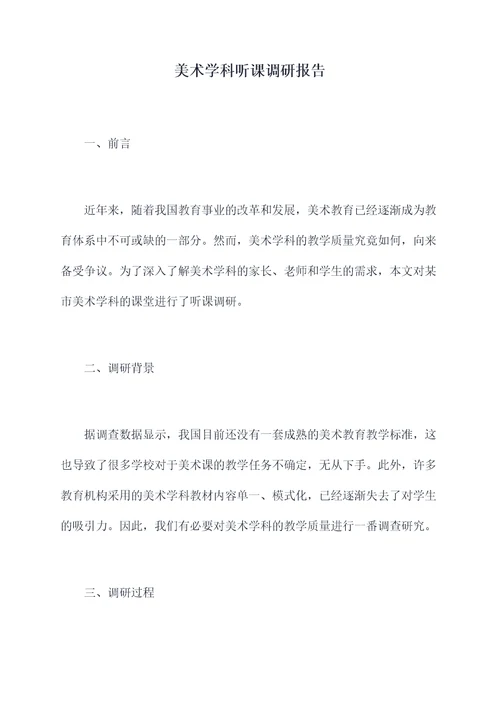 美术学科听课调研报告

一、前言

近年来，随着我国教育事业的改革和发展，美术教育已经逐渐成为教育体系中不可或缺的一部分。然而，美术学科的教学质量究竟如何，向来备受争议。为了深入了解美术学科的家长、老师和学生的需求，本文对某市美术学科的课堂进行了听课调研。

二、调研背景

据调查数据显示，我国目前还没有一套成熟的美术教育教学标准，这也导致了很多学校对于美术课的教学任务不确定，无从下手。此外，许多教育机构采用的美术学科教材内容单一、模式化，已经逐渐失去了对学生的吸引力。因此，我们有必要对美术学科的教学质量进行一番调查研究。

三、调研过程